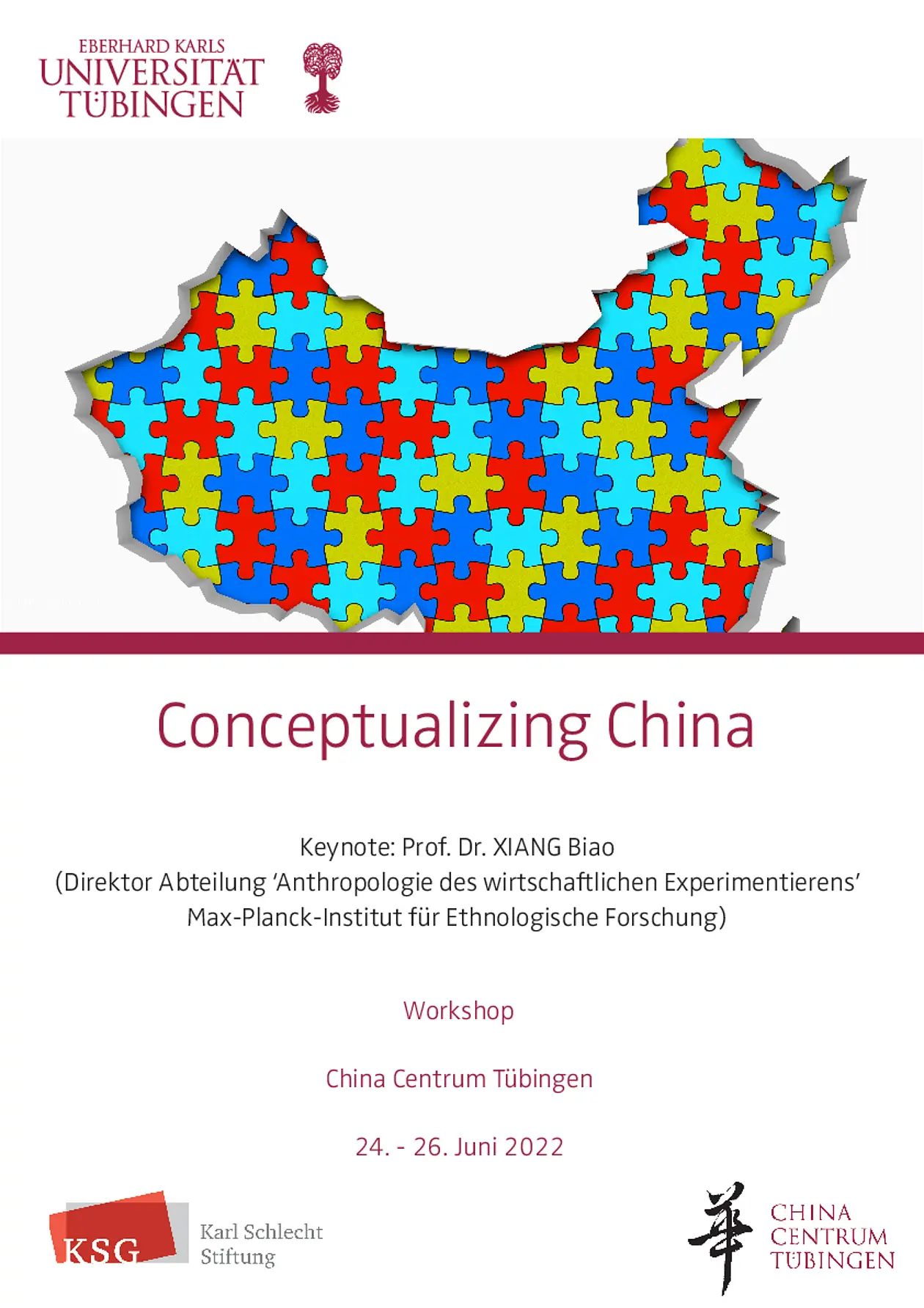 EBERHARD KARLS
UNIVERSITÄT
TÜBINGEN

Conceptualizing China

Keynote: Prof. Dr. XIANG Biao
(Direktor Abteilung 'Anthropologie des wirtschaftlichen Experimentierens'
Max-Planck-Institut für Ethnologische Forschung)

Workshop

China Centrum Tübingen

24. - 26. Juni 2022

KSG
Karl Schlecht
Stiftung

華
CHINA
CENTRUM
TÜBINGEN